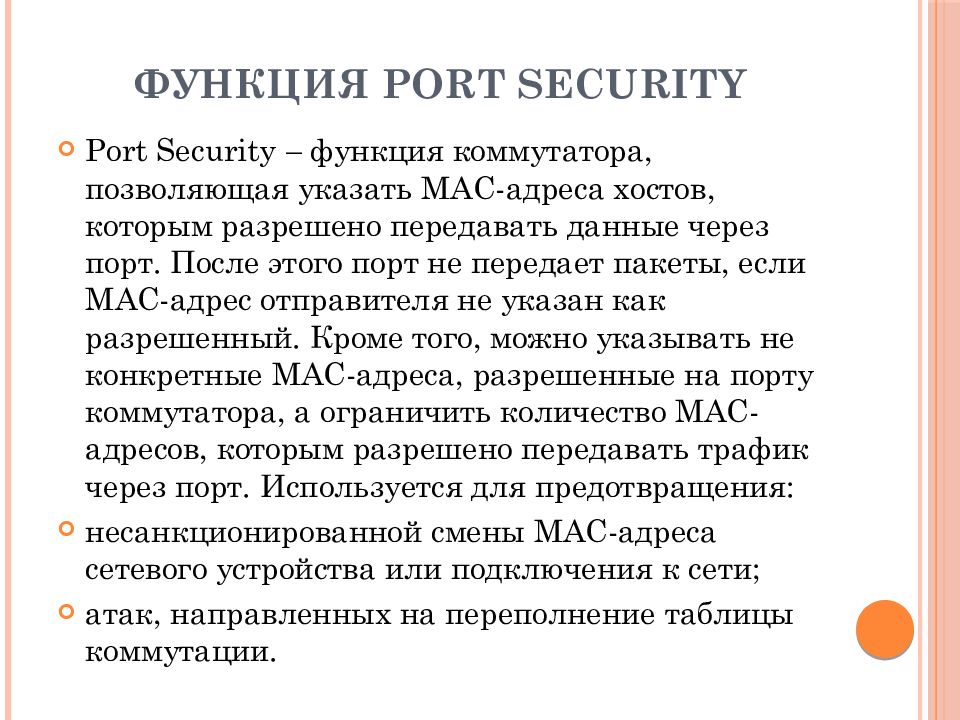 ФУНКЦИЯ PORT SECURITY

Port Security – функция коммутатора, позволяющая указать MAC-адреса хостов, которым разрешено передавать данные через порт. После этого порт не передает пакеты, если MAC-адрес отправителя не указан как разрешенный. Кроме того, можно указывать не конкретные MAC-адреса, разрешенные на порту коммутатора, а ограничить количество MAC-адресов, которым разрешено передавать трафик через порт. Используется для предотвращения:

несанкционированной смены MAC-адреса сетевого устройства или подключения к сети;

атак, направленных на переполнение таблицы коммутации.